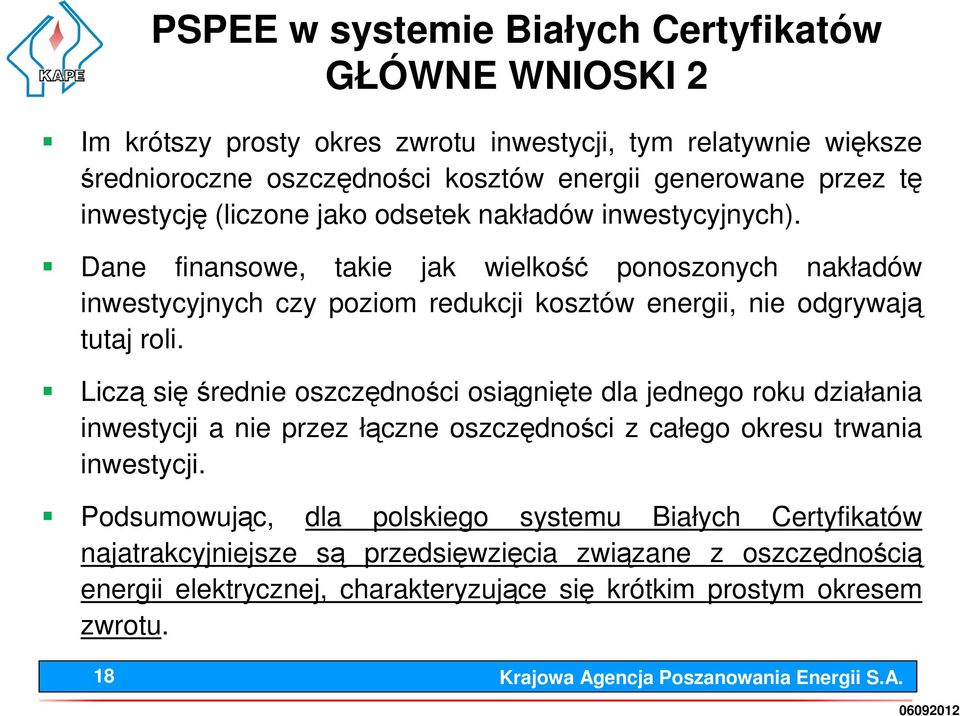 KAPE

PSPEE w systemie Białych Certyfikatów
GŁÓWNE WNIOSKI 2

Im krótszy prosty okres zwrotu inwestycji, tym relatywnie większe średnioroczne oszczędności kosztów energii generowane przez tę inwestycję (liczone jako odsetek nakładów inwestycyjnych).

Dane finansowe, takie jak wielkość ponoszonych nakładów inwestycyjnych czy poziom redukcji kosztów energii, nie odgrywają tutaj roli.

Liczą się średnie oszczędności osiągnięte dla jednego roku działania inwestycji a nie przez łączne oszczędności z całego okresu trwania inwestycji.

Podsumowując, dla polskiego systemu Białych Certyfikatów najatrakcyjniejsze są przedsięwzięcia związane z oszczędnością energii elektrycznej, charakteryzujące się krótkim prostym okresem zwrotu.

18

Krajowa Agencja Poszanowania Energii S.A.

06092012